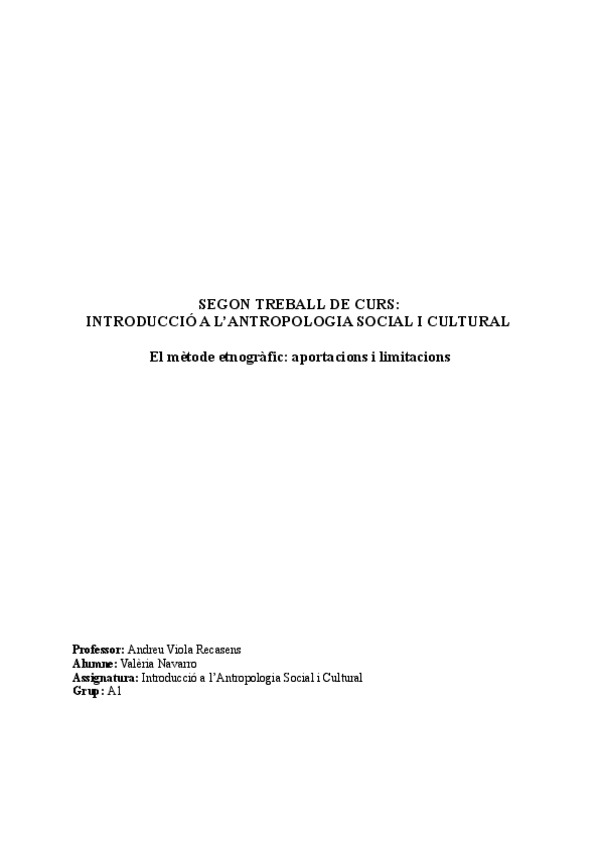 SEGON TREBALL DE CURS:
INTRODUCCIÓ A L'ANTROPOLOGIA SOCIAL I CULTURAL

El mètode etnogràfic: aportacions i limitacions

Professor: Andreu Viola Recasens
Alumne: Valèria Navarro
Assignatura: Introducció a l'Antropologia Social i Cultural
Grup: A1